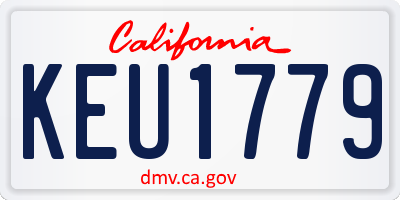 California

KEU1779

dmv.ca.gov